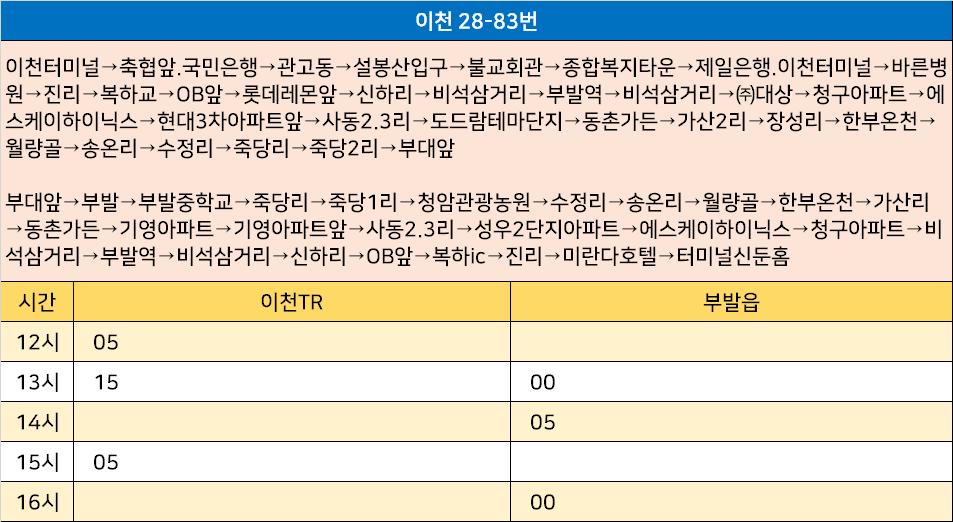 이천 28-83번

이천터미널→축협앞.국민은행→관고동→설봉산입구→불교회관→종합복지타운→제일은행.이천터미널→바른병원→진리→복하교→OB앞→롯데레몬앞→신하리→비석삼거리→부발역→비석삼거리→㈜대상→청구아파트→에스케이하이닉스→현대3차아파트앞→사동2.3리→도드람테마단지→동촌가든→가산2리→장성리→한부온천→월량골→송온리→수정리→죽당리→죽당2리→부대앞

부대앞→부발→부발중학교→죽당리→죽당1리→청암관광농원→수정리→송온리→월량골→한부온천→가산리→동촌가든→기영아파트→기영아파트앞→사동2.3리→성우2단지아파트→에스케이하이닉스→청구아파트→비석삼거리→부발역→비석삼거리→신하리→OB앞→복하ic→진리→미란다호텔→터미널신둔홈

| 시간 | 이천TR | 부발읍 |
|---|---|---|
| 12시 | 05 | |
| 13시 | 15 | 00 |
| 14시 | | 05 |
| 15시 | 05 | |
| 16시 | | 00 |